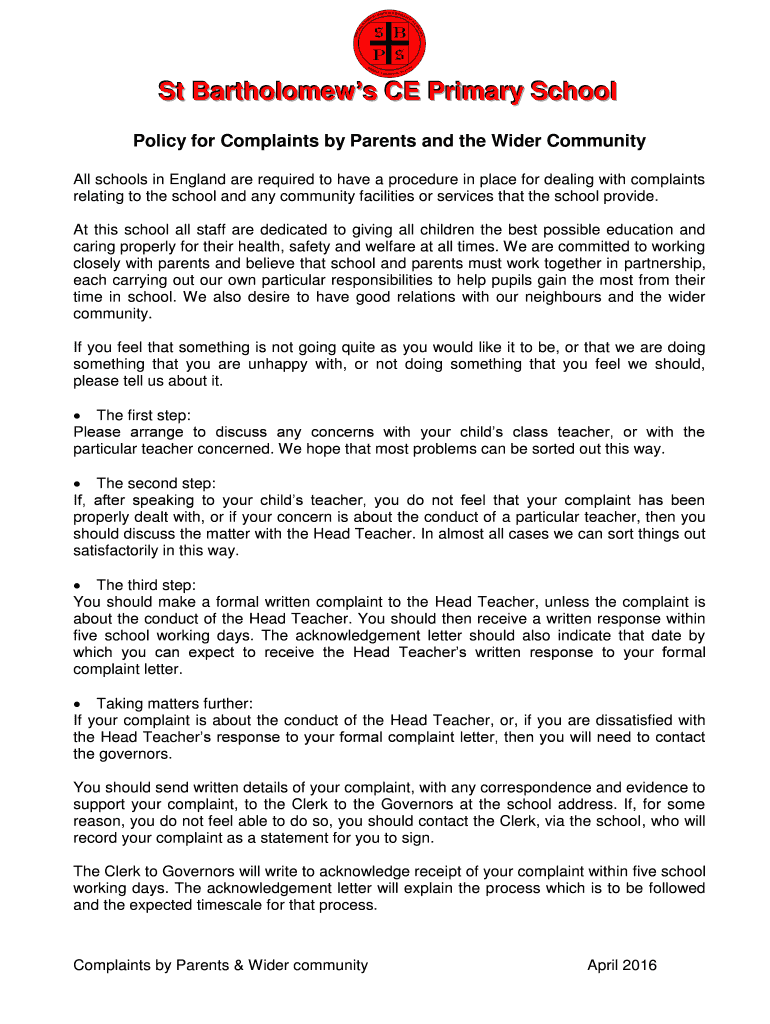 S B
P S

St Bartholomew's CE Primary School

Policy for Complaints by Parents and the Wider Community

All schools in England are required to have a procedure in place for dealing with complaints relating to the school and any community facilities or services that the school provide.

At this school all staff are dedicated to giving all children the best possible education and caring properly for their health, safety and welfare at all times. We are committed to working closely with parents and believe that school and parents must work together in partnership, each carrying out our own particular responsibilities to help pupils gain the most from their time in school. We also desire to have good relations with our neighbours and the wider community.

If you feel that something is not going quite as you would like it to be, or that we are doing something that you are unhappy with, or not doing something that you feel we should, please tell us about it.

• The first step:
Please arrange to discuss any concerns with your child's class teacher, or with the particular teacher concerned. We hope that most problems can be sorted out this way.

• The second step:
If, after speaking to your child's teacher, you do not feel that your complaint has been properly dealt with, or if your concern is about the conduct of a particular teacher, then you should discuss the matter with the Head Teacher. In almost all cases we can sort things out satisfactorily in this way.

• The third step:
You should make a formal written complaint to the Head Teacher, unless the complaint is about the conduct of the Head Teacher. You should then receive a written response within five school working days. The acknowledgement letter should also indicate that date by which you can expect to receive the Head Teacher's written response to your formal complaint letter.

• Taking matters further:
If your complaint is about the conduct of the Head Teacher, or, if you are dissatisfied with the Head Teacher's response to your formal complaint letter, then you will need to contact the governors.

You should send written details of your complaint, with any correspondence and evidence to support your complaint, to the Clerk to the Governors at the school address. If, for some reason, you do not feel able to do so, you should contact the Clerk, via the school, who will record your complaint as a statement for you to sign.

The Clerk to Governors will write to acknowledge receipt of your complaint within five school working days. The acknowledgement letter will explain the process which is to be followed and the expected timescale for that process.

Complaints by Parents & Wider community April 2016